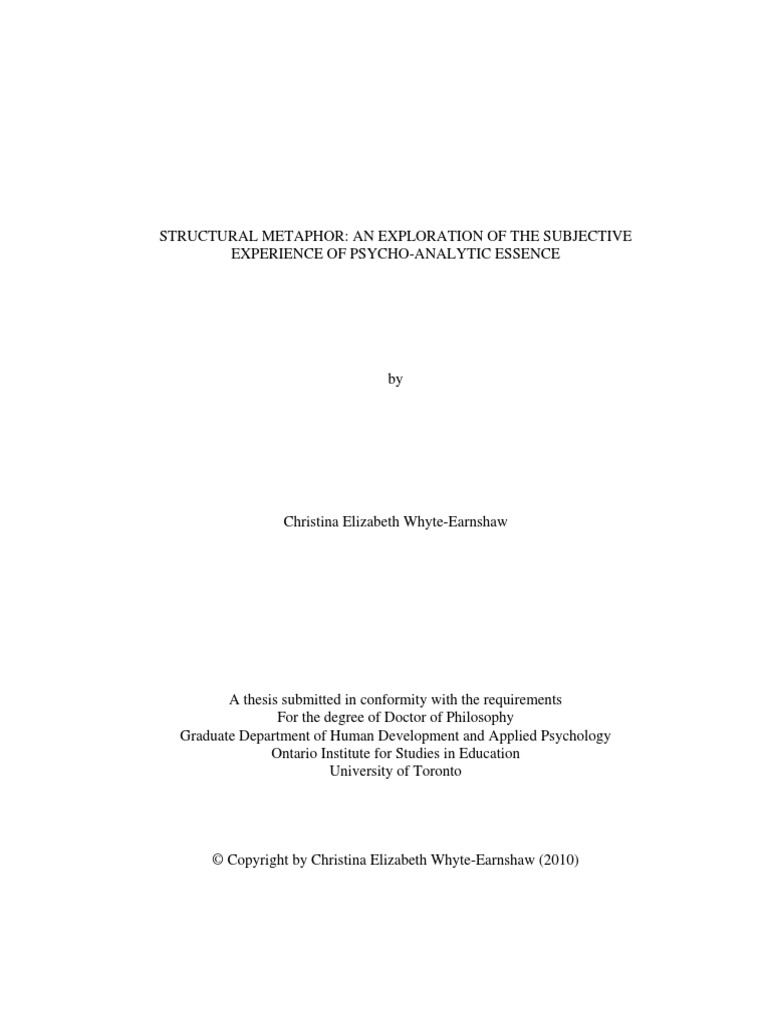 STRUCTURAL METAPHOR: AN EXPLORATION OF THE SUBJECTIVE EXPERIENCE OF PSYCHO-ANALYTIC ESSENCE

by

Christina Elizabeth Whyte-Earnshaw

A thesis submitted in conformity with the requirements
For the degree of Doctor of Philosophy
Graduate Department of Human Development and Applied Psychology
Ontario Institute for Studies in Education
University of Toronto

© Copyright by Christina Elizabeth Whyte-Earnshaw (2010)